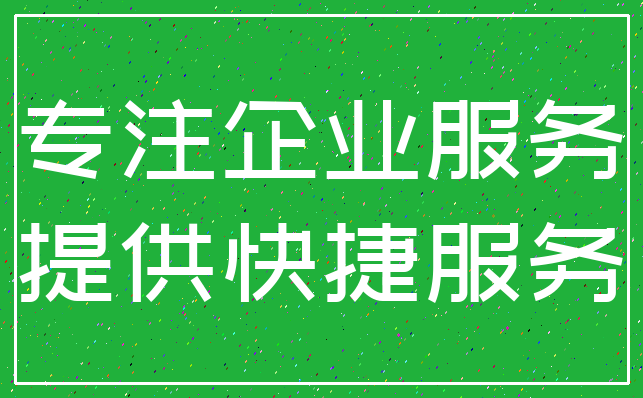 专注企业服务
提供快捷服务